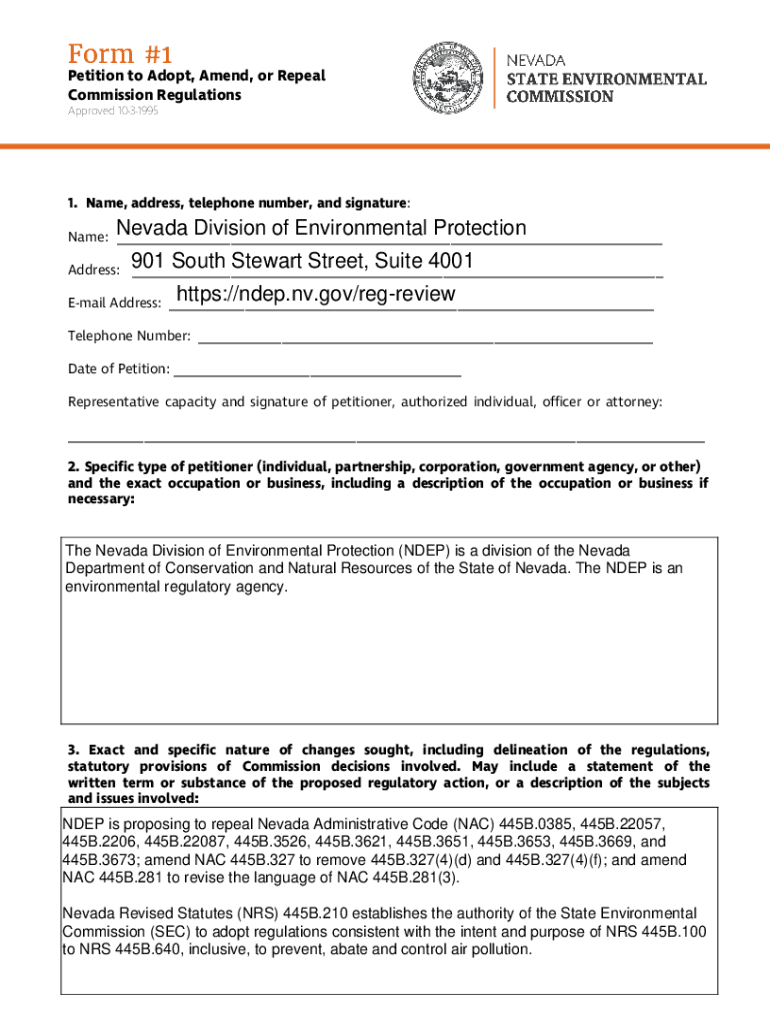 Form #1

Petition to Adopt, Amend, or Repeal Commission Regulations

Approved 10-3-1995

NEVADA
STATE ENVIRONMENTAL COMMISSION

1. Name, address, telephone number, and signature:

Name: Nevada Division of Environmental Protection

Address: 901 South Stewart Street, Suite 4001

E-mail Address: https://ndep.nv.gov/reg-review

Telephone Number:

Date of Petition:

Representative capacity and signature of petitioner, authorized individual, officer or attorney:

2. Specific type of petitioner (individual, partnership, corporation, government agency, or other) and the exact occupation or business, including a description of the occupation or business if necessary:

The Nevada Division of Environmental Protection (NDEP) is a division of the Nevada Department of Conservation and Natural Resources of the State of Nevada. The NDEP is an environmental regulatory agency.

3. Exact and specific nature of changes sought, including delineation of the regulations, statutory provisions of Commission decisions involved. May include a statement of the written term or substance of the proposed regulatory action, or a description of the subjects and issues involved:

NDEP is proposing to repeal Nevada Administrative Code (NAC) 445B.0385, 445B.22057, 445B.2206, 445B.22087, 445B.3526, 445B.3621, 445B.3651, 445B.3653, 445B.3669, and 445B.3673; amend NAC 445B.327 to remove 445B.327(4)(d) and 445B.327(4)(f); and amend NAC 445B.281 to revise the language of NAC 445B.281(3).

Nevada Revised Statutes (NRS) 445B.210 establishes the authority of the State Environmental Commission (SEC) to adopt regulations consistent with the intent and purpose of NRS 445B.100 to NRS 445B.640, inclusive, to prevent, abate and control air pollution.